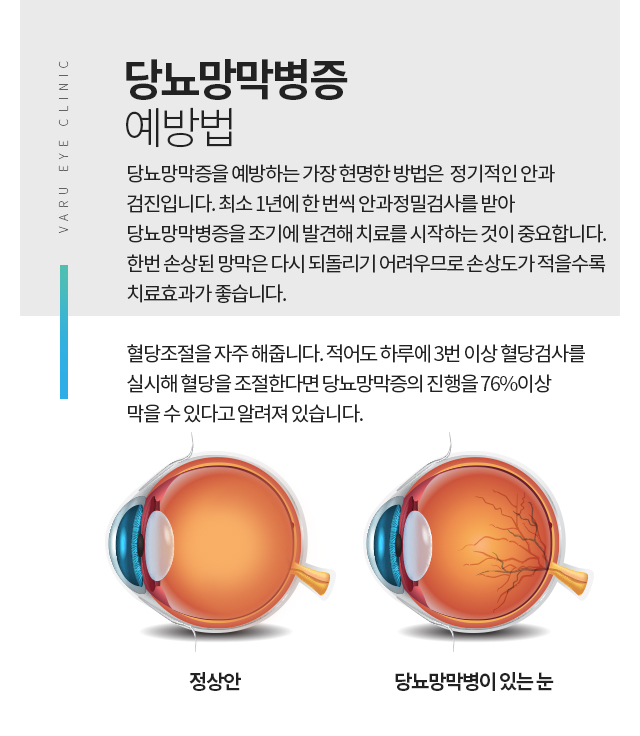 VARU EYE CLINIC

당뇨망막병증
예방법

당뇨망막증을 예방하는 가장 현명한 방법은 정기적인 안과 검진입니다. 최소 1년에 한 번씩 안과정밀검사를 받아 당뇨망막병증을 조기에 발견해 치료를 시작하는 것이 중요합니다. 한번 손상된 망막은 다시 되돌리기 어려우므로 손상도가 적을수록 치료효과가 좋습니다.

혈당조절을 자주 해줍니다. 적어도 하루에 3번 이상 혈당검사를 실시해 혈당을 조절한다면 당뇨망막증의 진행을 76%이상 막을 수 있다고 알려져 있습니다.

정상안

당뇨망막병이 있는 눈